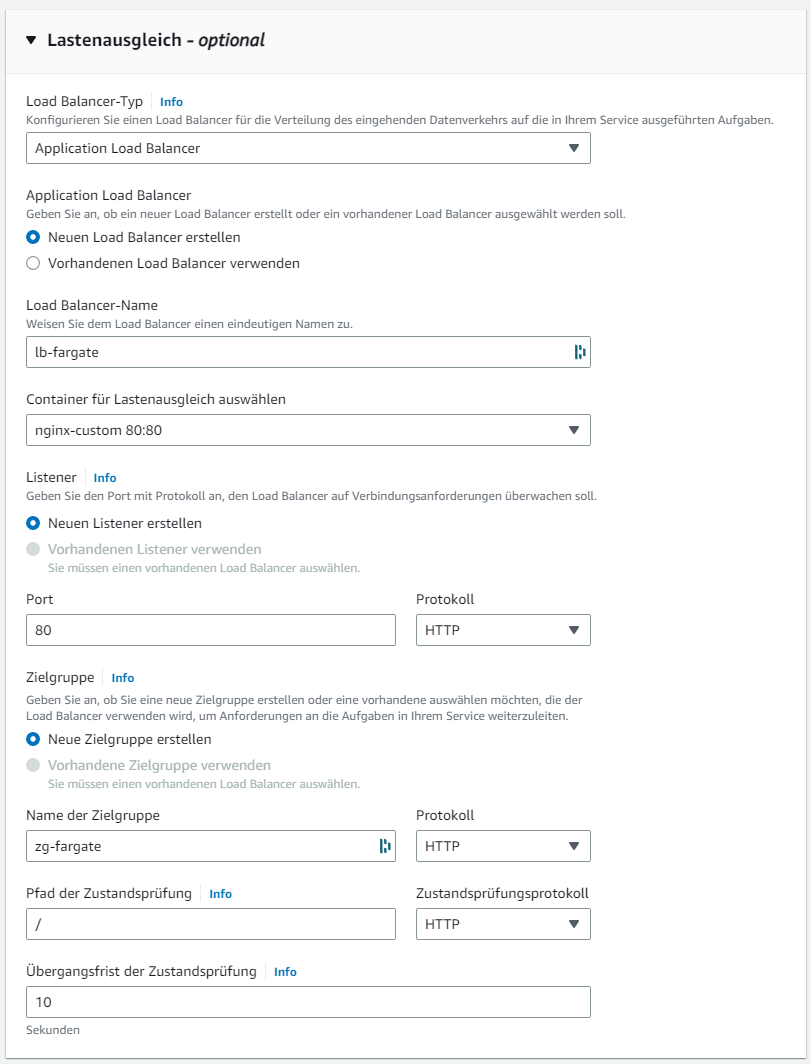 Lastenausgleich - optional

Load Balancer-Typ Info
Konfigurieren Sie einen Load Balancer für die Verteilung des eingehenden Datenverkehrs auf die in Ihrem Service ausgeführten Aufgaben.

Application Load Balancer

Application Load Balancer
Geben Sie an, ob ein neuer Load Balancer erstellt oder ein vorhandener Load Balancer ausgewählt werden soll.

Neuen Load Balancer erstellen

Vorhandenen Load Balancer verwenden

Load Balancer-Name
Weisen Sie dem Load Balancer einen eindeutigen Namen zu.

lb-fargate

Container für Lastenausgleich auswählen

nginx-custom 80:80

Listener Info
Geben Sie den Port mit Protokoll an, den Load Balancer auf Verbindungsanforderungen überwachen soll.

Neuen Listener erstellen

Vorhandenen Listener verwenden
Sie müssen einen vorhandenen Load Balancer auswählen.

Port
80

Protokoll
HTTP

Zielgruppe Info
Geben Sie an, ob Sie eine neue Zielgruppe erstellen oder eine vorhandene auswählen möchten, die der Load Balancer verwenden wird, um Anforderungen an die Aufgaben in Ihrem Service weiterzuleiten.

Neue Zielgruppe erstellen

Vorhandene Zielgruppe verwenden
Sie müssen einen vorhandenen Load Balancer auswählen.

Name der Zielgruppe
zg-fargate

Protokoll
HTTP

Pfad der Zustandsprüfung Info
/

Zustandsprüfungsprotokoll
HTTP

Übergangsfrist der Zustandsprüfung Info
10
Sekunden